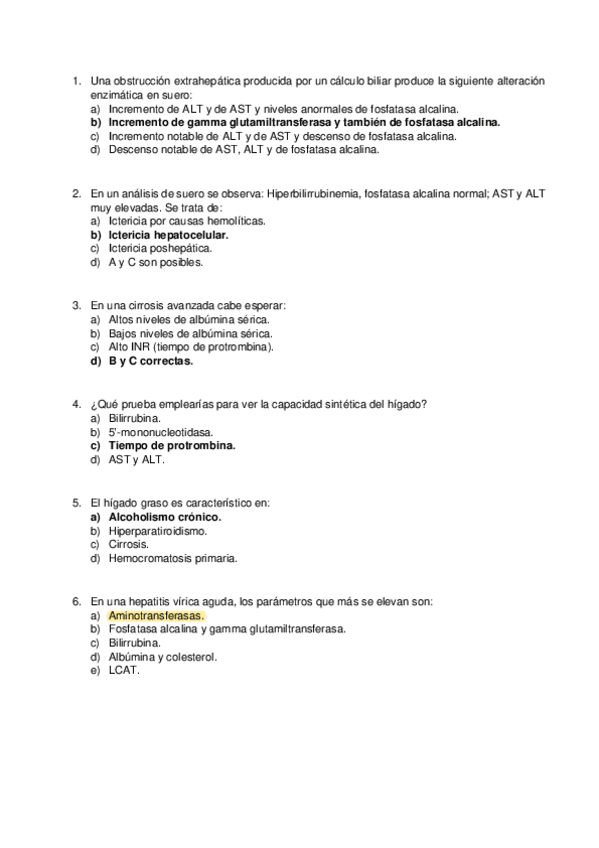 1. Una obstrucción extrahepática producida por un cálculo biliar produce la siguiente alteración enzimática en suero:
a) Incremento de ALT y de AST y niveles anormales de fosfatasa alcalina.
b) Incremento de gamma glutamiltransferasa y también de fosfatasa alcalina.
c) Incremento notable de ALT y de AST y descenso de fosfatasa alcalina.
d) Descenso notable de AST, ALT y de fosfatasa alcalina.

2. En un análisis de suero se observa: Hiperbilirrubinemia, fosfatasa alcalina normal; AST y ALT muy elevadas. Se trata de:
a) Ictericia por causas hemolíticas.
b) Ictericia hepatocelular.
c) Ictericia poshepática.
d) A y C son posibles.

3. En una cirrosis avanzada cabe esperar:
a) Altos niveles de albúmina sérica.
b) Bajos niveles de albúmina sérica.
c) Alto INR (tiempo de protrombina).
d) B y C correctas.

4. ¿Qué prueba emplearías para ver la capacidad sintética del hígado?
a) Bilirrubina.
b) 5'-mononucleotidasa.
c) Tiempo de protrombina.
d) AST y ALT.

5. El hígado graso es característico en:
a) Alcoholismo crónico.
b) Hiperparatiroidismo.
c) Cirrosis.
d) Hemocromatosis primaria.

6. En una hepatitis vírica aguda, los parámetros que más se elevan son:
a) Aminotransferasas.
b) Fosfatasa alcalina y gamma glutamiltransferasa.
c) Bilirrubina.
d) Albúmina y colesterol.
e) LCAT.